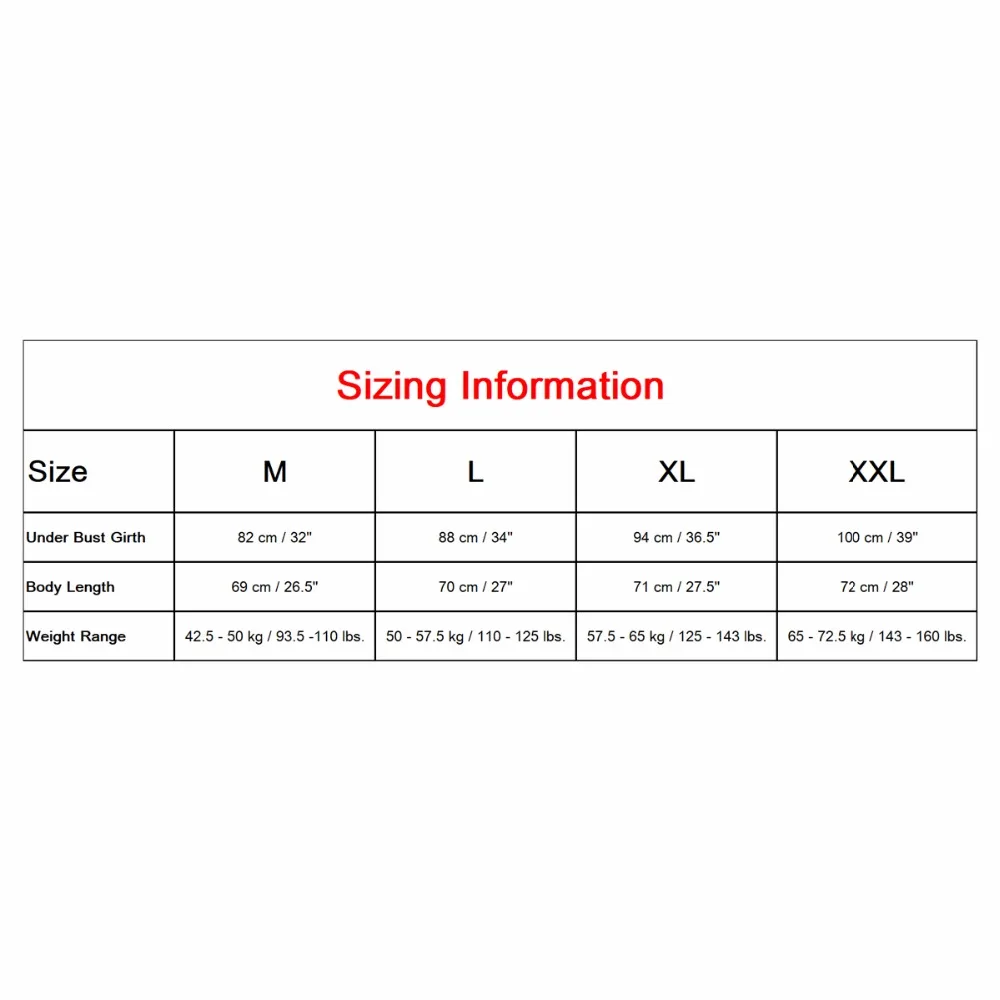 Sizing Information

| Size | M | L | XL | XXL |
|---|---|---|---|---|
| Under Bust Girth | 82 cm / 32" | 88 cm / 34" | 94 cm / 36.5" | 100 cm / 39" |
| Body Length | 69 cm / 26.5" | 70 cm / 27" | 71 cm / 27.5" | 72 cm / 28" |
| Weight Range | 42.5 - 50 kg / 93.5 -110 lbs. | 50 - 57.5 kg / 110 - 125 lbs. | 57.5 - 65 kg / 125 - 143 lbs. | 65 - 72.5 kg / 143 - 160 lbs. |